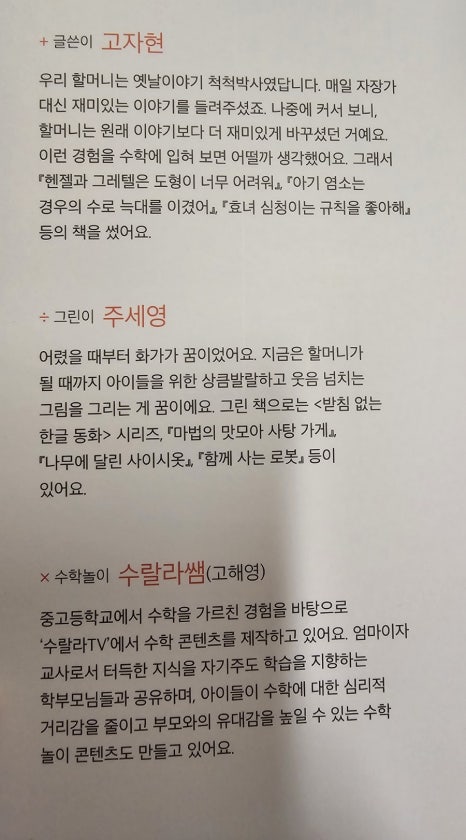 + 글쓴이 고자현

우리 할머니는 옛날이야기 척척박사였답니다. 매일 자장가 대신 재미있는 이야기를 들려주셨죠. 나중에 커서 보니, 할머니는 원래 이야기보다 더 재미있게 바꾸셨던 거예요. 이런 경험을 수학에 입혀 보면 어떨까 생각했어요. 그래서 『헨젤과 그레텔은 도형이 너무 어려워』, 『아기 염소는 경우의 수로 늑대를 이겼어』, 『효녀 심청이는 규칙을 좋아해』 등의 책을 썼어요.

÷ 그린이 주세영

어렸을 때부터 화가가 꿈이었어요. 지금은 할머니가 될 때까지 아이들을 위한 상큼발랄하고 웃음 넘치는 그림을 그리는 게 꿈이에요. 그린 책으로는 <받침 없는 한글 동화> 시리즈, 『마법의 맛모아 사탕 가게』, 『나무에 달린 사이시옷』, 『함께 사는 로봇』 등이 있어요.

× 수학놀이 수랄라쌤(고해영)

중고등학교에서 수학을 가르친 경험을 바탕으로 '수랄라TV'에서 수학 콘텐츠를 제작하고 있어요. 엄마이자 교사로서 터득한 지식을 자기주도 학습을 지향하는 학부모님들과 공유하며, 아이들이 수학에 대한 심리적 거리감을 줄이고 부모와의 유대감을 높일 수 있는 수학 놀이 콘텐츠도 만들고 있어요.